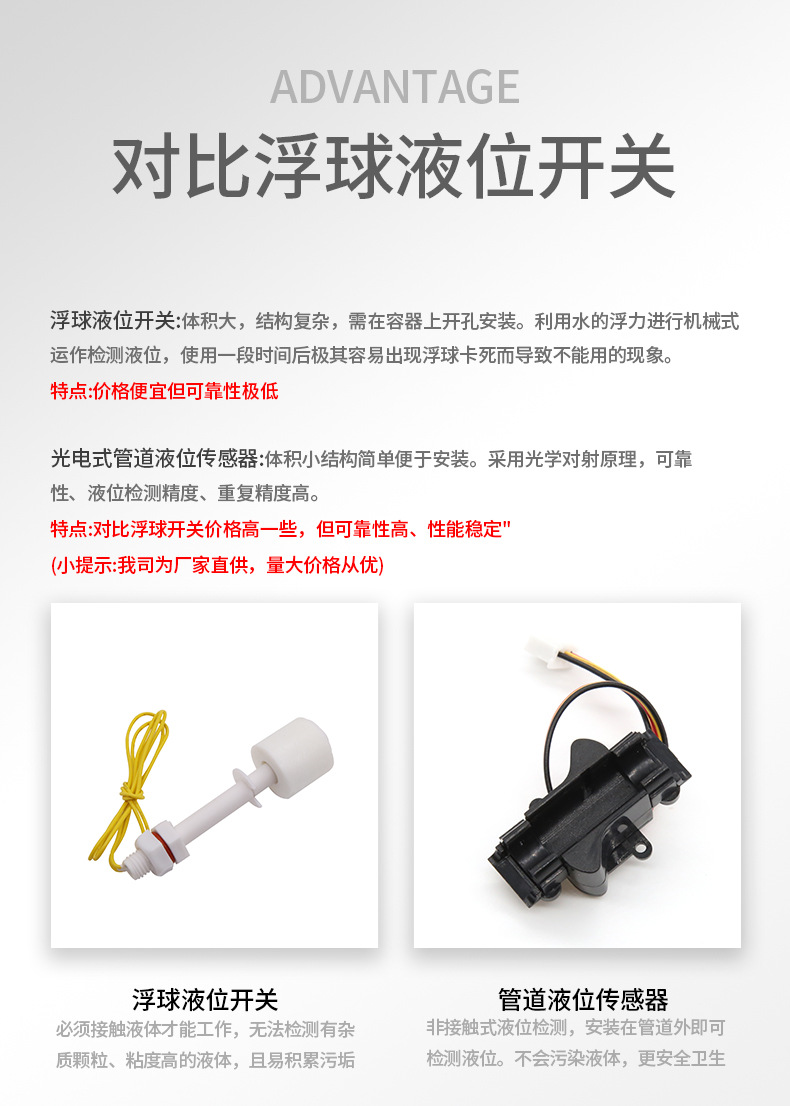 ADVANTAGE
对比浮球液位开关

浮球液位开关:体积大，结构复杂，需在容器上开孔安装。利用水的浮力进行机械式运作检测液位，使用一段时间后极其容易出现浮球卡死而导致不能用的现象。
特点:价格便宜但可靠性极低

光电式管道液位传感器:体积小结构简单便于安装。采用光学对射原理，可靠性、液位检测精度、重复精度高。
特点:对比浮球开关价格高一些，但可靠性高、性能稳定"
(小提示:我司为厂家直供，量大价格从优)

浮球液位开关
必须接触液体才能工作，无法检测有杂质颗粒、粘度高的液体，且易积累污垢

管道液位传感器
非接触式液位检测，安装在管道外即可检测液位。不会污染液体，更安全卫生